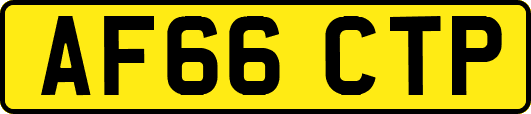 AF66 CTP